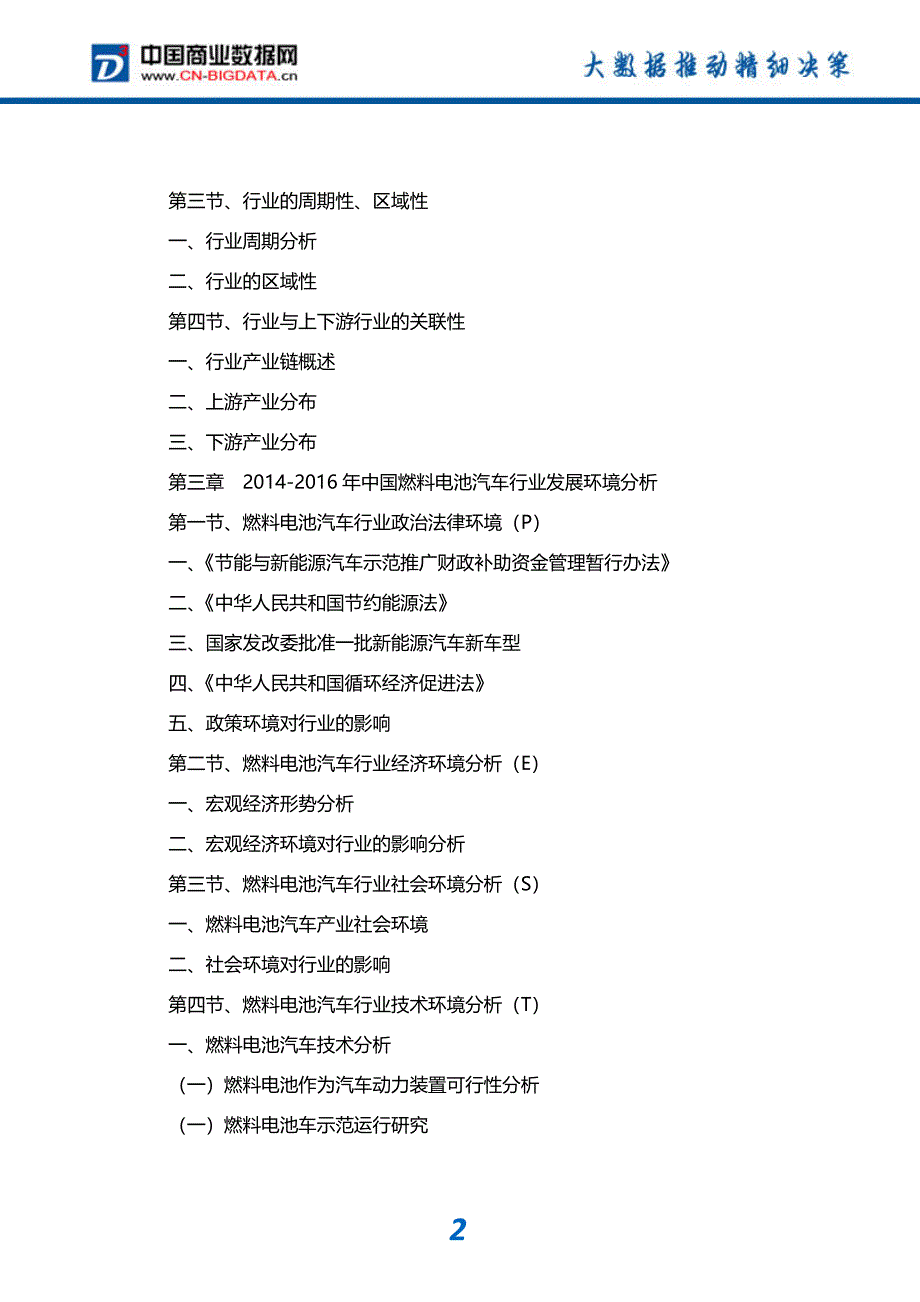 中国商业数据网
www.CN-BIGDATA.cn

大数据推动精细决策

第三节、行业的周期性、区域性

一、行业周期分析

二、行业的区域性

第四节、行业与上下游行业的关联性

一、行业产业链概述

二、上游产业分布

三、下游产业分布

第三章　2014-2016 年中国燃料电池汽车行业发展环境分析

第一节、燃料电池汽车行业政治法律环境（P）

一、《节能与新能源汽车示范推广财政补助资金管理暂行办法》

二、《中华人民共和国节约能源法》

三、国家发改委批准一批新能源汽车新车型

四、《中华人民共和国循环经济促进法》

五、政策环境对行业的影响

第二节、燃料电池汽车行业经济环境分析（E）

一、宏观经济形势分析

二、宏观经济环境对行业的影响分析

第三节、燃料电池汽车行业社会环境分析（S）

一、燃料电池汽车产业社会环境

二、社会环境对行业的影响

第四节、燃料电池汽车行业技术环境分析（T）

一、燃料电池汽车技术分析

（一）燃料电池作为汽车动力装置可行性分析

（一）燃料电池车示范运行研究

2